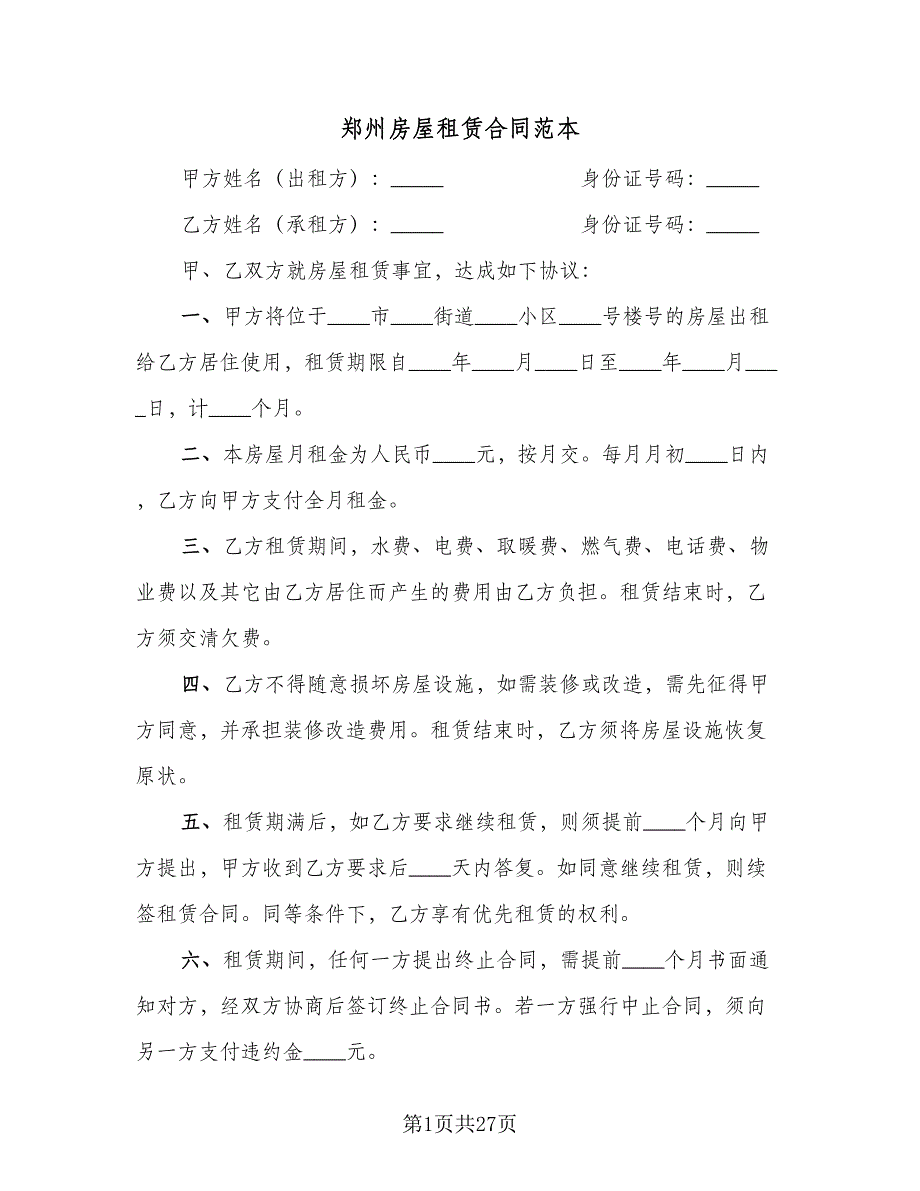 郑州房屋租赁合同范本

甲方姓名（出租方）：_____　　　　　　身份证号码：_____

乙方姓名（承租方）：_____　　　　　　身份证号码：_____

甲、乙双方就房屋租赁事宜，达成如下协议：

一、甲方将位于____市____街道____小区____号楼号的房屋出租给乙方居住使用，租赁期限自____年____月____日至____年____月____日，计____个月。

二、本房屋月租金为人民币____元，按月交。每月月初____日内，乙方向甲方支付全月租金。

三、乙方租赁期间，水费、电费、取暖费、燃气费、电话费、物业费以及其它由乙方居住而产生的费用由乙方负担。租赁结束时，乙方须交清欠费。

四、乙方不得随意损坏房屋设施，如需装修或改造，需先征得甲方同意，并承担装修改造费用。租赁结束时，乙方须将房屋设施恢复原状。

五、租赁期满后，如乙方要求继续租赁，则须提前____个月向甲方提出，甲方收到乙方要求后____天内答复。如同意继续租赁，则续签租赁合同。同等条件下，乙方享有优先租赁的权利。

六、租赁期间，任何一方提出终止合同，需提前____个月书面通知对方，经双方协商后签订终止合同书。若一方强行中止合同，须向另一方支付违约金____元。

第1页共27页